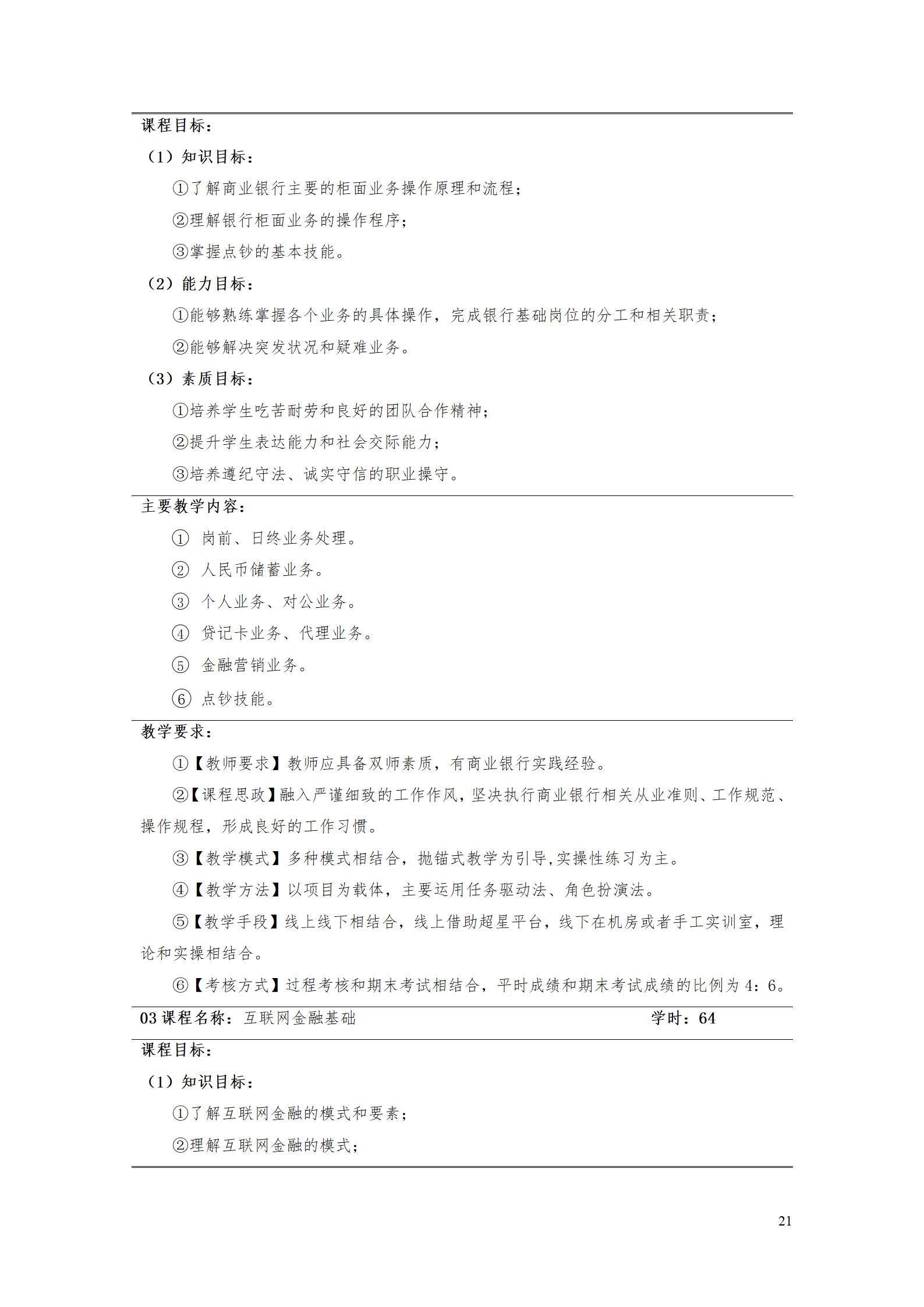 课程目标：

（1）知识目标：

①了解商业银行主要的柜面业务操作原理和流程；

②理解银行柜面业务的操作程序；

③掌握点钞的基本技能。

（2）能力目标：

①能够熟练掌握各个业务的具体操作，完成银行基础岗位的分工和相关职责；

②能够解决突发状况和疑难业务。

（3）素质目标：

①培养学生吃苦耐劳和良好的团队合作精神；

②提升学生表达能力和社会交际能力；

③培养遵纪守法、诚实守信的职业操守。

主要教学内容：

① 岗前、日终业务处理。

② 人民币储蓄业务。

③ 个人业务、对公业务。

④ 贷记卡业务、代理业务。

⑤ 金融营销业务。

⑥ 点钞技能。

教学要求：

①【教师要求】教师应具备双师素质，有商业银行实践经验。

②【课程思政】融入严谨细致的工作作风，坚决执行商业银行相关从业准则、工作规范、操作规程，形成良好的工作习惯。

③【教学模式】多种模式相结合，抛锚式教学为引导,实操性练习为主。

④【教学方法】以项目为载体，主要运用任务驱动法、角色扮演法。

⑤【教学手段】线上线下相结合，线上借助超星平台，线下在机房或者手工实训室，理论和实操相结合。

⑥【考核方式】过程考核和期末考试相结合，平时成绩和期末考试成绩的比例为4：6。

03课程名称：互联网金融基础 学时：64

课程目标：

（1）知识目标：

①了解互联网金融的模式和要素；

②理解互联网金融的模式；

21